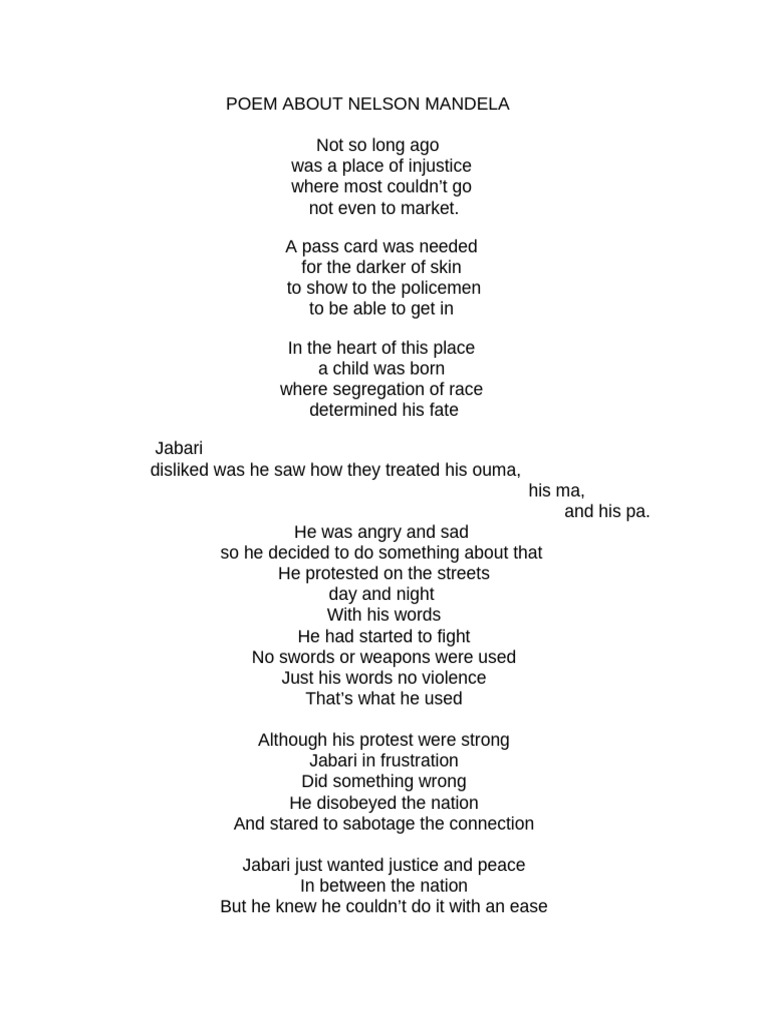 POEM ABOUT NELSON MANDELA

Not so long ago
was a place of injustice
where most couldn't go
not even to market.

A pass card was needed
for the darker of skin
to show to the policemen
to be able to get in

In the heart of this place
a child was born
where segregation of race
determined his fate

Jabari
disliked was he saw how they treated his ouma,
his ma,
and his pa.
He was angry and sad
so he decided to do something about that
He protested on the streets
day and night
With his words
He had started to fight
No swords or weapons were used
Just his words no violence
That's what he used

Although his protest were strong
Jabari in frustration
Did something wrong
He disobeyed the nation
And stared to sabotage the connection

Jabari just wanted justice and peace
In between the nation
But he knew he couldn't do it with an ease